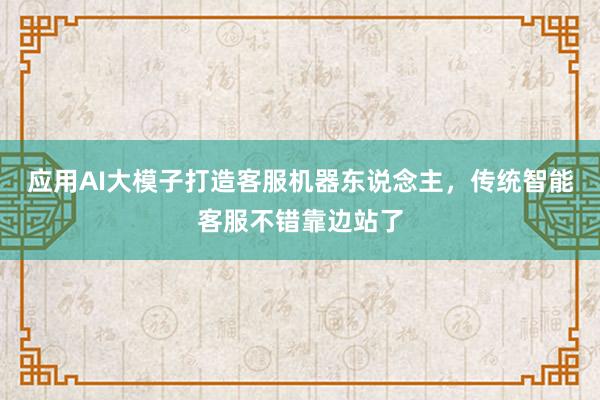 应用AI大模子打造客服机器东说念主，传统智能客服不错靠边站了